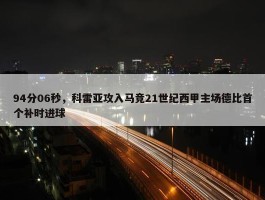 94分06秒，科雷亚攻入马竞21世纪西甲主场德比首个补时进球